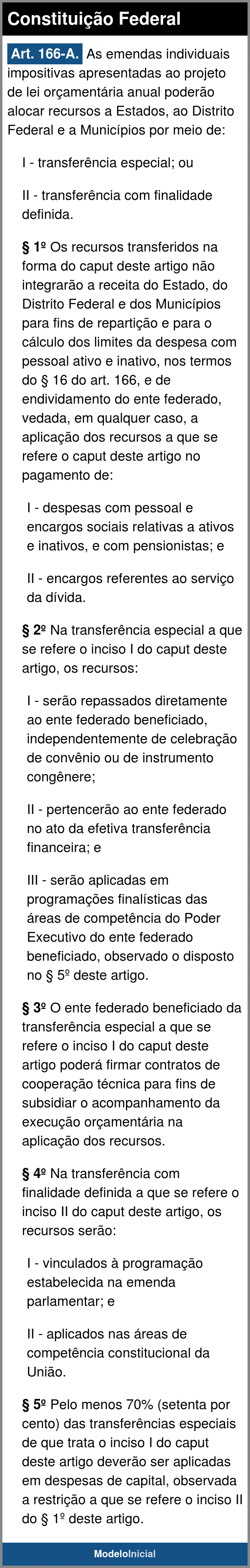 Constituição Federal

Art. 166-A. As emendas individuais impositivas apresentadas ao projeto de lei orçamentária anual poderão alocar recursos a Estados, ao Distrito Federal e a Municípios por meio de:

I - transferência especial; ou

II - transferência com finalidade definida.

§ 1º Os recursos transferidos na forma do caput deste artigo não integrarão a receita do Estado, do Distrito Federal e dos Municípios para fins de repartição e para o cálculo dos limites da despesa com pessoal ativo e inativo, nos termos do § 16 do art. 166, e de endividamento do ente federado, vedada, em qualquer caso, a aplicação dos recursos a que se refere o caput deste artigo no pagamento de:

I - despesas com pessoal e encargos sociais relativas a ativos e inativos, e com pensionistas; e

II - encargos referentes ao serviço da dívida.

§ 2º Na transferência especial a que se refere o inciso I do caput deste artigo, os recursos:

I - serão repassados diretamente ao ente federado beneficiado, independentemente de celebração de convênio ou de instrumento congênere;

II - pertencerão ao ente federado no ato da efetiva transferência financeira; e

III - serão aplicadas em programações finalísticas das áreas de competência do Poder Executivo do ente federado beneficiado, observado o disposto no § 5º deste artigo.

§ 3º O ente federado beneficiado da transferência especial a que se refere o inciso I do caput deste artigo poderá firmar contratos de cooperação técnica para fins de subsidiar o acompanhamento da execução orçamentária na aplicação dos recursos.

§ 4º Na transferência com finalidade definida a que se refere o inciso II do caput deste artigo, os recursos serão:

I - vinculados à programação estabelecida na emenda parlamentar; e

II - aplicados nas áreas de competência constitucional da União.

§ 5º Pelo menos 70% (setenta por cento) das transferências especiais de que trata o inciso I do caput deste artigo deverão ser aplicadas em despesas de capital, observada a restrição a que se refere o inciso II do § 1º deste artigo.

ModeloInicial